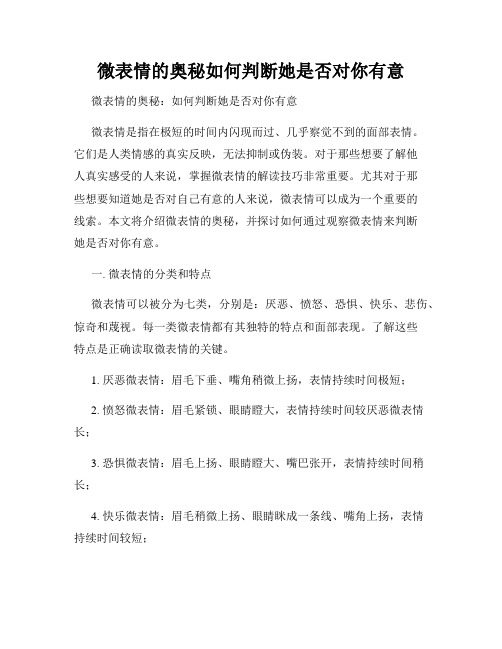 微表情的奥秘如何判断她是否对你有意

微表情的奥秘：如何判断她是否对你有意

微表情是指在极短的时间内闪现而过、几乎察觉不到的面部表情。它们是人类情感的真实反映，无法抑制或伪装。对于那些想要了解他人真实感受的人来说，掌握微表情的解读技巧非常重要。尤其对于那些想要知道她是否对自己有意的人来说，微表情可以成为一个重要的线索。本文将介绍微表情的奥秘，并探讨如何通过观察微表情来判断她是否对你有意。

一. 微表情的分类和特点

微表情可以被分为七类，分别是：厌恶、愤怒、恐惧、快乐、悲伤、惊奇和蔑视。每一类微表情都有其独特的特点和面部表现。了解这些特点是正确读取微表情的关键。

1. 厌恶微表情：眉毛下垂、嘴角稍微上扬，表情持续时间极短；

2. 愤怒微表情：眉毛紧锁、眼睛瞪大，表情持续时间较厌恶微表情长；

3. 恐惧微表情：眉毛上扬、眼睛瞪大、嘴巴张开，表情持续时间稍长；

4. 快乐微表情：眉毛稍微上扬、眼睛眯成一条线、嘴角上扬，表情持续时间较短；